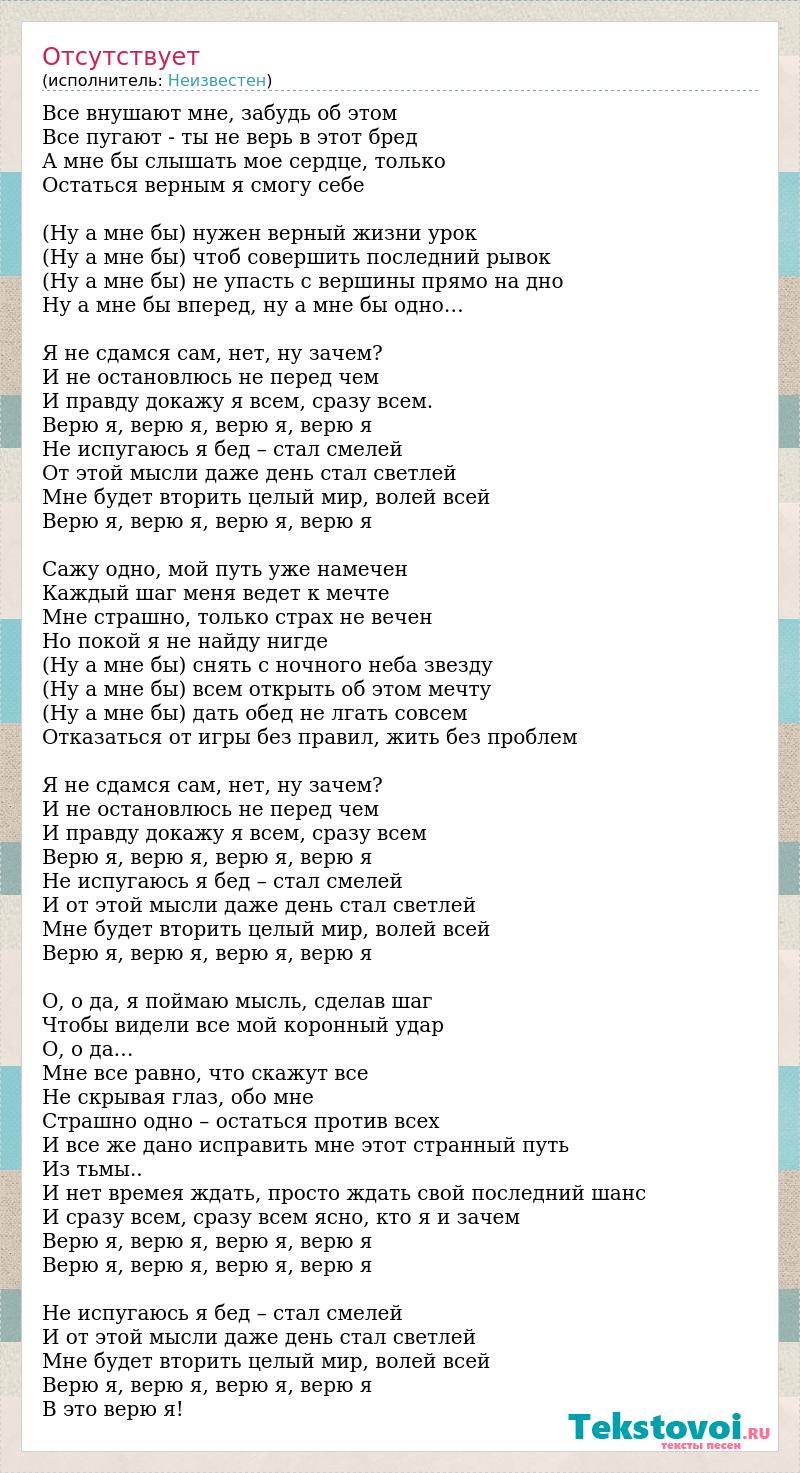 Отсутствует
(исполнитель: Неизвестен)

Все внушают мне, забудь об этом
Все пугают - ты не верь в этот бред
А мне бы слышать мое сердце, только
Остаться верным я смогу себе

(Ну а мне бы) нужен верный жизни урок
(Ну а мне бы) чтоб совершить последний рывок
(Ну а мне бы) не упасть с вершины прямо на дно
Ну а мне бы вперед, ну а мне бы одно…

Я не сдамся сам, нет, ну зачем?
И не остановлюсь не перед чем
И правду докажу я всем, сразу всем.
Верю я, верю я, верю я, верю я
Не испугаюсь я бед – стал смелей
От этой мысли даже день стал светлей
Мне будет вторить целый мир, волей всей
Верю я, верю я, верю я, верю я

Сажу одно, мой путь уже намечен
Каждый шаг меня ведет к мечте
Мне страшно, только страх не вечен
Но покой я не найду нигде
(Ну а мне бы) снять с ночного неба звезду
(Ну а мне бы) всем открыть об этом мечту
(Ну а мне бы) дать обед не лгать совсем
Отказаться от игры без правил, жить без проблем

Я не сдамся сам, нет, ну зачем?
И не остановлюсь не перед чем
И правду докажу я всем, сразу всем
Верю я, верю я, верю я, верю я
Не испугаюсь я бед – стал смелей
И от этой мысли даже день стал светлей
Мне будет вторить целый мир, волей всей
Верю я, верю я, верю я, верю я

О, о да, я поймаю мысль, сделав шаг
Чтобы видели все мой коронный удар
О, о да…
Мне все равно, что скажут все
Не скрывая глаз, обо мне
Страшно одно – остаться против всех
И все же дано исправить мне этот странный путь
Из тьмы..
И нет времея ждать, просто ждать свой последний шанс
И сразу всем, сразу всем ясно, кто я и зачем
Верю я, верю я, верю я, верю я
Верю я, верю я, верю я, верю я

Не испугаюсь я бед – стал смелей
И от этой мысли даже день стал светлей
Мне будет вторить целый мир, волей всей
Верю я, верю я, верю я, верю я
В это верю я!

Tekstovoi.RU
тексты песен